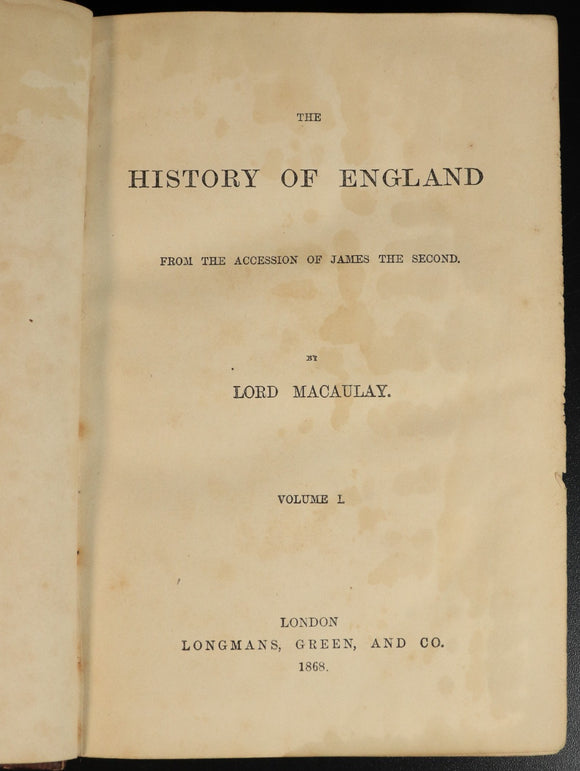 THE

HISTORY OF ENGLAND

FROM THE ACCESSION OF JAMES THE SECOND.

BY

LORD MACAULAY.

VOLUME I.

LONDON
LONGMANS, GREEN, AND CO.
1868.